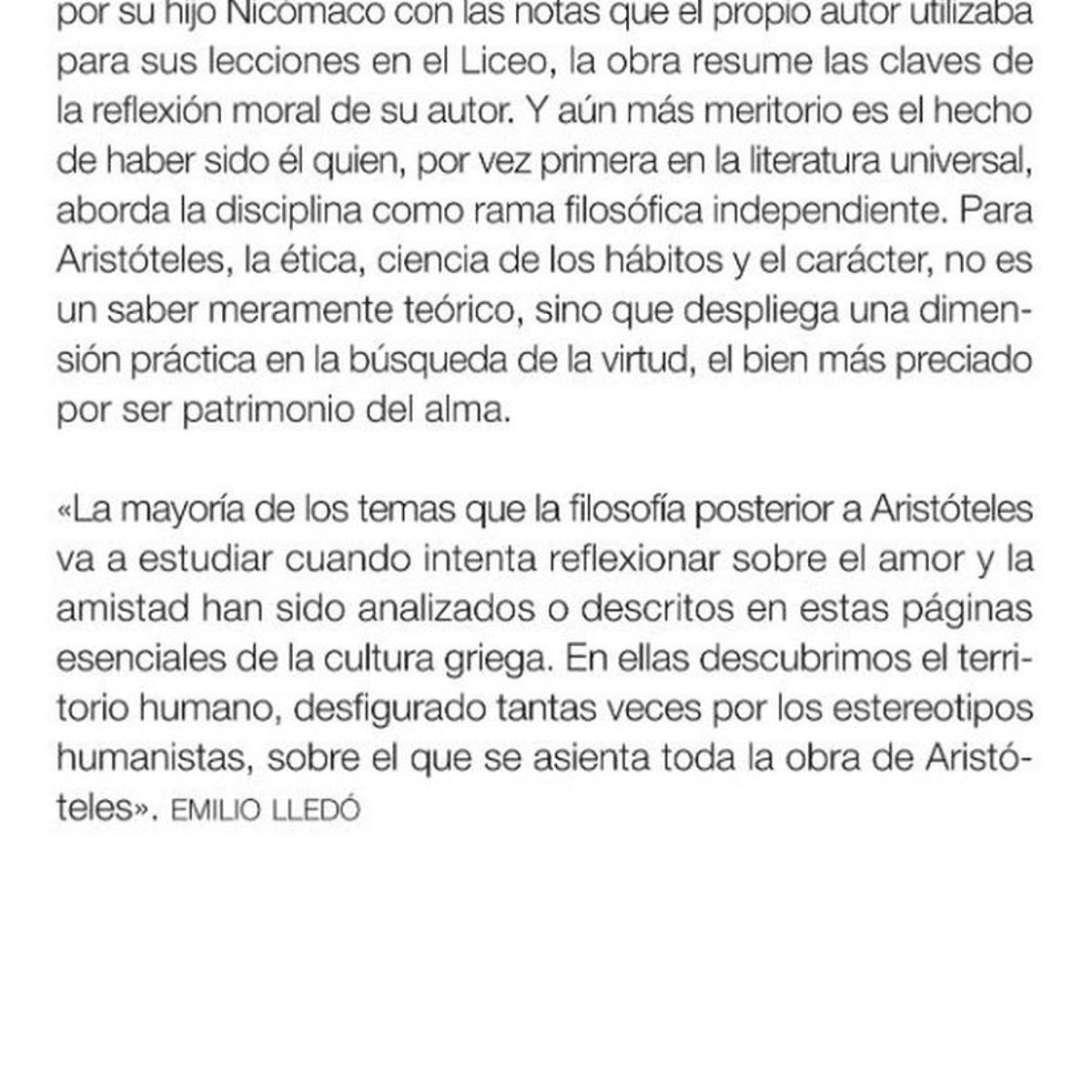 por su hijo Nicómaco con las notas que el propio autor utilizaba para sus lecciones en el Liceo, la obra resume las claves de la reflexión moral de su autor. Y aún más meritorio es el hecho de haber sido él quien, por vez primera en la literatura universal, aborda la disciplina como rama filosófica independiente. Para Aristóteles, la ética, ciencia de los hábitos y el carácter, no es un saber meramente teórico, sino que despliega una dimensión práctica en la búsqueda de la virtud, el bien más preciado por ser patrimonio del alma.

«La mayoría de los temas que la filosofía posterior a Aristóteles va a estudiar cuando intenta reflexionar sobre el amor y la amistad han sido analizados o descritos en estas páginas esenciales de la cultura griega. En ellas descubrimos el territorio humano, desfigurado tantas veces por los estereotipos humanistas, sobre el que se asienta toda la obra de Aristóteles». EMILIO LLEDÓ